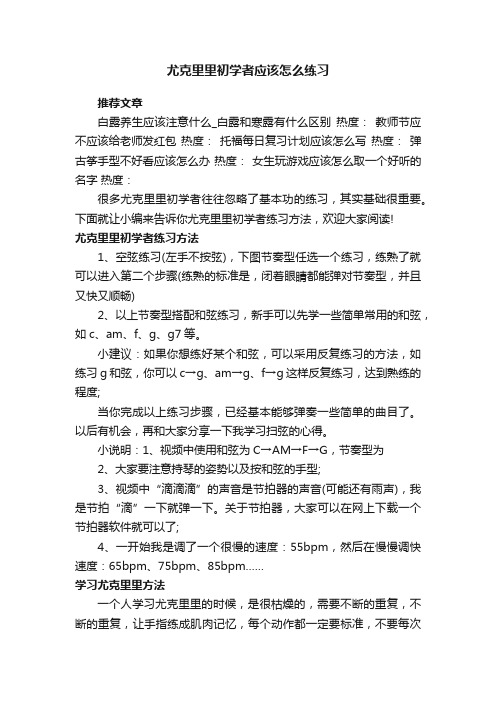 尤克里里初学者应该怎么练习

推荐文章

白露养生应该注意什么_白露和寒露有什么区别 热度： 教师节应不应该给老师发红包 热度： 托福每日复习计划应该怎么写 热度： 弹古筝手型不好看应该怎么办 热度： 女生玩游戏应该怎么取一个好听的名字 热度：

很多尤克里里初学者往往忽略了基本功的练习，其实基础很重要。下面就让小编来告诉你尤克里里初学者练习方法，欢迎大家阅读!

尤克里里初学者练习方法

1、空弦练习(左手不按弦)，下图节奏型任选一个练习，练熟了就可以进入第二个步骤(练熟的标准是，闭着眼睛都能弹对节奏型，并且又快又顺畅)

2、以上节奏型搭配和弦练习，新手可以先学一些简单常用的和弦，如 c、am、f、g、g7 等。

小建议：如果你想练好某个和弦，可以采用反复练习的方法，如练习 g 和弦，你可以 c→g、am→g、f→g 这样反复练习，达到熟练的程度;

当你完成以上练习步骤，已经基本能够弹奏一些简单的曲目了。以后有机会，再和大家分享一下我学习扫弦的心得。

小说明：1、视频中使用和弦为 C→AM→F→G，节奏型为

2、大家要注意持琴的姿势以及按和弦的手型;

3、视频中“滴滴滴”的声音是节拍器的声音(可能还有雨声)，我是节拍“滴”一下就弹一下。关于节拍器，大家可以在网上下载一个节拍器软件就可以了;

4、一开始我是调了一个很慢的速度：55bpm，然后在慢慢调快速度：65bpm、75bpm、85bpm……

学习尤克里里方法

一个人学习尤克里里的时候，是很枯燥的，需要不断的重复，不断的重复，让手指练成肌肉记忆，每个动作都一定要标准，不要每次